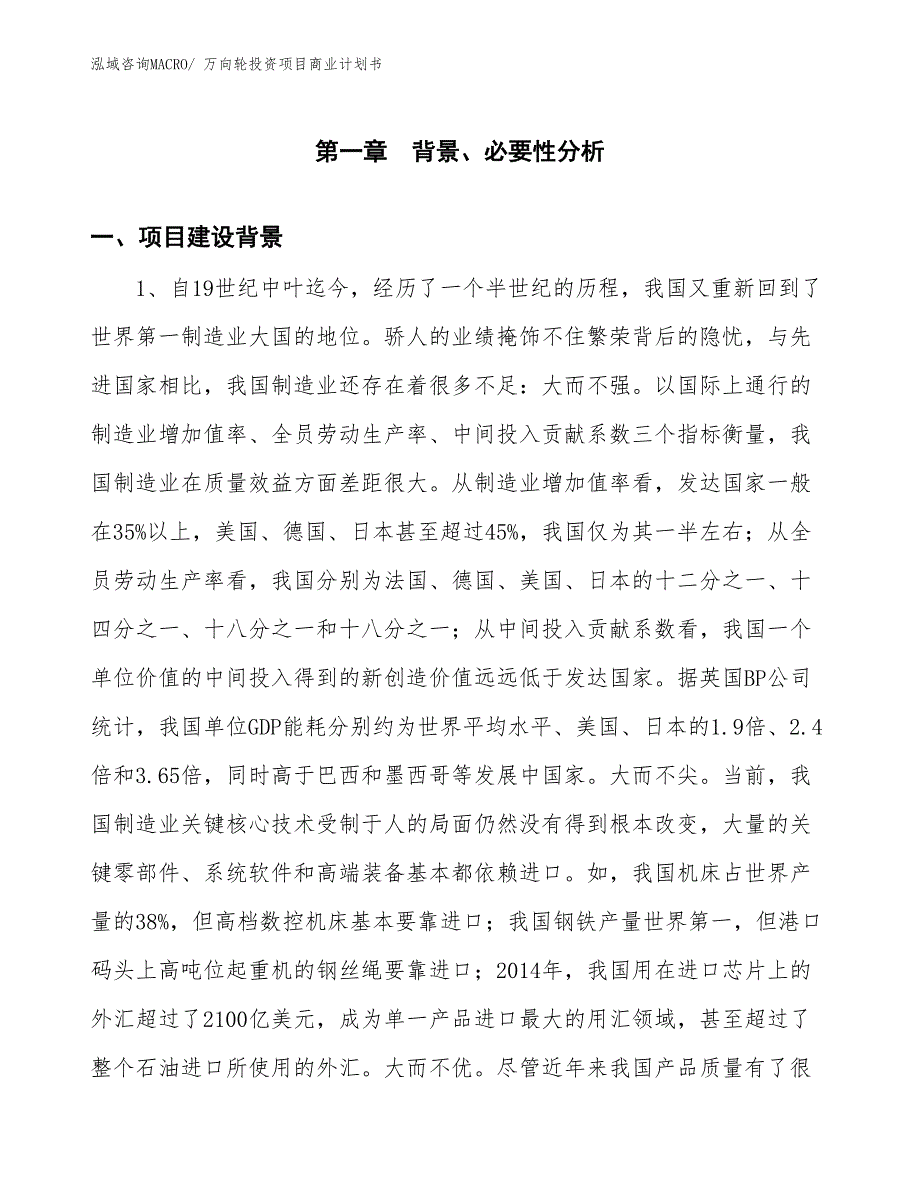 泓域咨询MACRO/ 万向轮投资项目商业计划书

第一章 背景、必要性分析

一、项目建设背景

1、自19世纪中叶迄今，经历了一个半世纪的历程，我国又重新回到了世界第一制造业大国的地位。骄人的业绩掩饰不住繁荣背后的隐忧，与先进国家相比，我国制造业还存在着很多不足：大而不强。以国际上通行的制造业增加值率、全员劳动生产率、中间投入贡献系数三个指标衡量，我国制造业在质量效益方面差距很大。从制造业增加值率看，发达国家一般在35%以上，美国、德国、日本甚至超过45%，我国仅为其一半左右；从全员劳动生产率看，我国分别为法国、德国、美国、日本的十二分之一、十四分之一、十八分之一和十八分之一；从中间投入贡献系数看，我国一个单位价值的中间投入得到的新创造价值远远低于发达国家。据英国BP公司统计，我国单位GDP能耗分别约为世界平均水平、美国、日本的1.9倍、2.4倍和3.65倍，同时高于巴西和墨西哥等发展中国家。大而不尖。当前，我国制造业关键核心技术受制于人的局面仍然没有得到根本改变，大量的关键零部件、系统软件和高端装备基本都依赖进口。如，我国机床占世界产量的38%，但高档数控机床基本要靠进口；我国钢铁产量世界第一，但港口码头上高吨位起重机的钢丝绳要靠进口；2014年，我国用在进口芯片上的外汇超过了2100亿美元，成为单一产品进口最大的用汇领域，甚至超过了整个石油进口所使用的外汇。大而不优。尽管近年来我国产品质量有了很